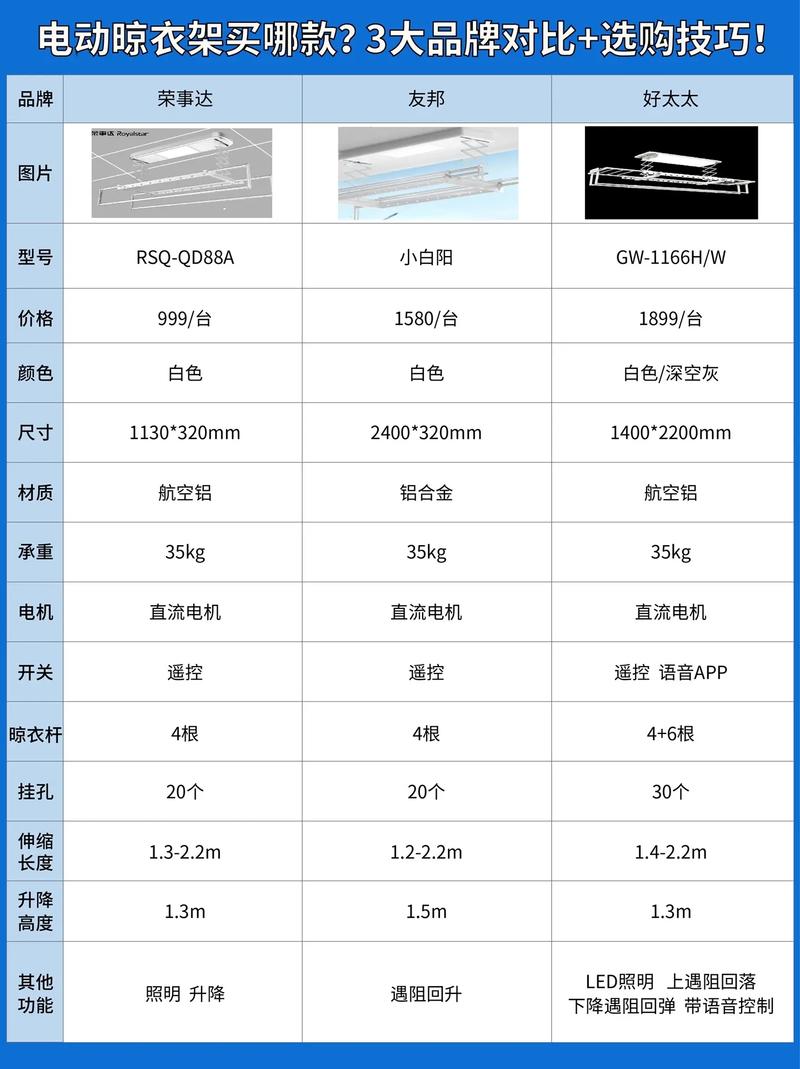 电动晾衣架买哪款？3大品牌对比+选购技巧！

| 品牌 | 荣事达 | 友邦 | 好太太 |
|---|---|---|---|
| 图片 | 荣事达 Royalstar | | |
| 型号 | RSQ-QD88A | 小白阳 | GW-1166H/W |
| 价格 | 999/台 | 1580/台 | 1899/台 |
| 颜色 | 白色 | 白色 | 白色/深空灰 |
| 尺寸 | 1130*320mm | 2400*320mm | 1400*2200mm |
| 材质 | 航空铝 | 铝合金 | 航空铝 |
| 承重 | 35kg | 35kg | 35kg |
| 电机 | 直流电机 | 直流电机 | 直流电机 |
| 开关 | 遥控 | 遥控 | 遥控 语音APP |
| 晾衣杆 | 4根 | 4根 | 4+6根 |
| 挂孔 | 20个 | 20个 | 30个 |
| 伸缩长度 | 1.3-2.2m | 1.2-2.2m | 1.4-2.2m |
| 升降高度 | 1.3m | 1.5m | 1.3m |
| 其他功能 | 照明 升降 | 遇阻回升 | LED照明 上遇阻回落 下降遇阻回弹 带语音控制 |